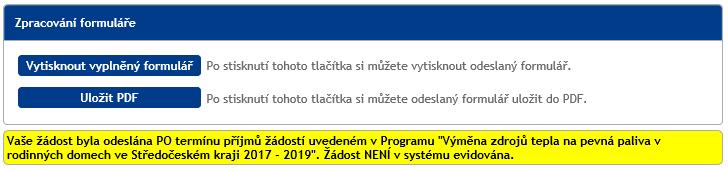 Zpracování formuláře

Vytisknout vyplněný formulář Po stisknutí tohoto tlačítka si můžete vytisknout odeslaný formulář.

Uložit PDF Po stisknutí tohoto tlačítka si můžete odeslaný formulář uložit do PDF.

Vaše žádost byla odeslána PO termínu příjmů žádostí uvedeném v Programu "Výměna zdrojů tepla na pevná paliva v rodinných domech ve Středočeském kraji 2017 - 2019". Žádost NENÍ v systému evidována.